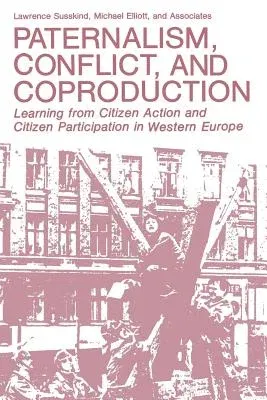 Lawrence Susskind, Michael Elliott, and Associates

PATERNALISM, CONFLICT, AND COPRODUCTION

Learning from Citizen Action and Citizen Participation in Western Europe